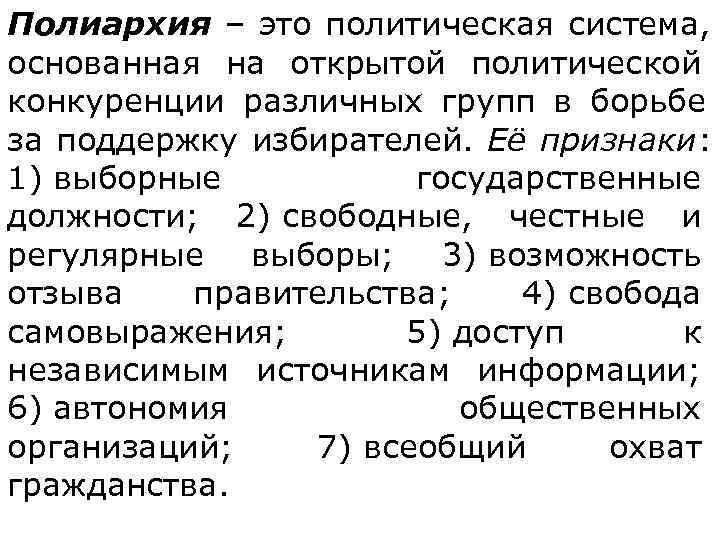 Полиархия – это политическая система, основанная на открытой политической конкуренции различных групп в борьбе за поддержку избирателей. Её признаки: 1) выборные государственные должности; 2) свободные, честные и регулярные выборы; 3) возможность отзыва правительства; 4) свобода самовыражения; 5) доступ к независимым источникам информации; 6) автономия общественных организаций; 7) всеобщий охват гражданства.